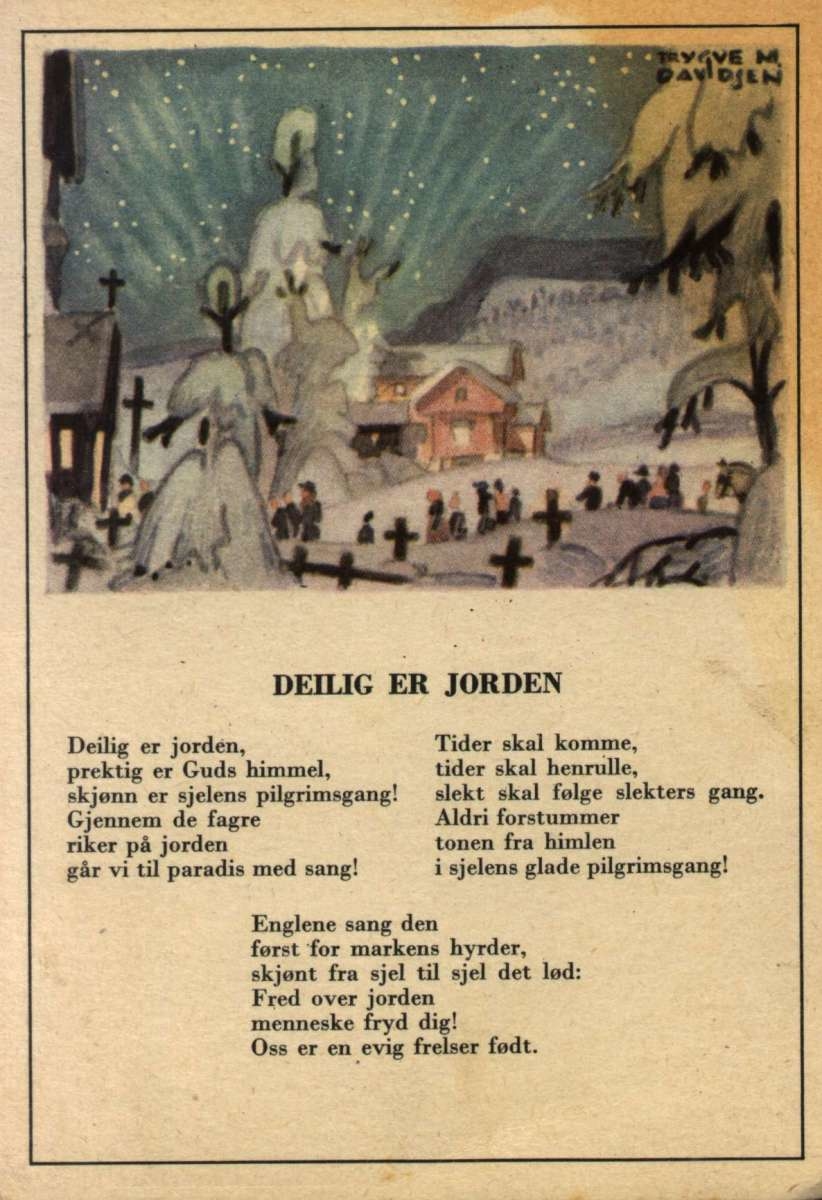 TRYGVE M. DAVIDSEN

DEILIG ER JORDEN

Deilig er jorden,
prektig er Guds himmel,
skjønn er sjelens pilgrimsgang!
Gjennem de fagre
riker på jorden
går vi til paradis med sang!

Tider skal komme,
tider skal henrulle,
slekt skal følge slekters gang.
Aldri forstummer
tonen fra himlen
i sjelens glade pilgrimsgang!

Englene sang den
først for markens hyrder,
skjønt fra sjel til sjel det lød:
Fred over jorden
menneske fryd dig!
Oss er en evig frelser født.